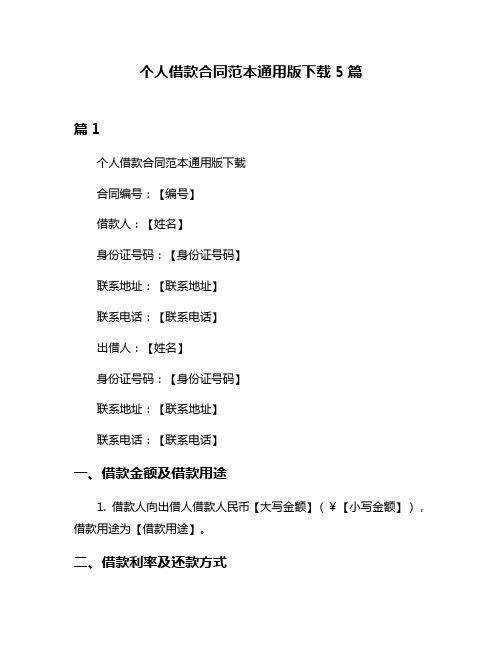 个人借款合同范本通用版下载 5 篇

篇 1

个人借款合同范本通用版下载

合同编号：【编号】

借款人：【姓名】

身份证号码：【身份证号码】

联系地址：【联系地址】

联系电话：【联系电话】

出借人：【姓名】

身份证号码：【身份证号码】

联系地址：【联系地址】

联系电话：【联系电话】

一、借款金额及借款用途

1. 借款人向出借人借款人民币【大写金额】（￥【小写金额】），借款用途为【借款用途】。

二、借款利率及还款方式